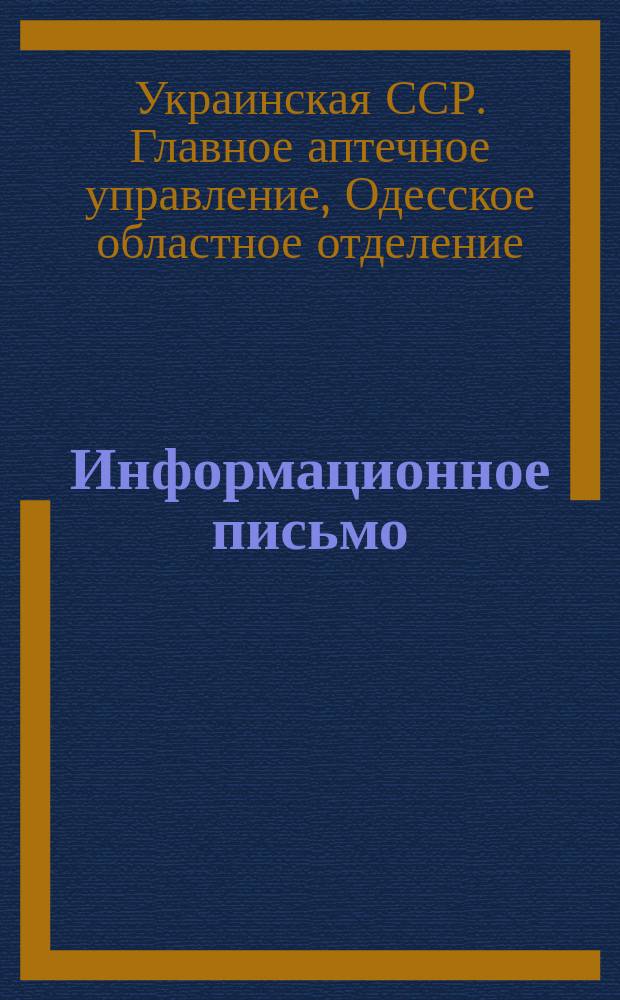 Украинская ССР. Главное аптечное управление, Одесское областное отделение

Информационное письмо